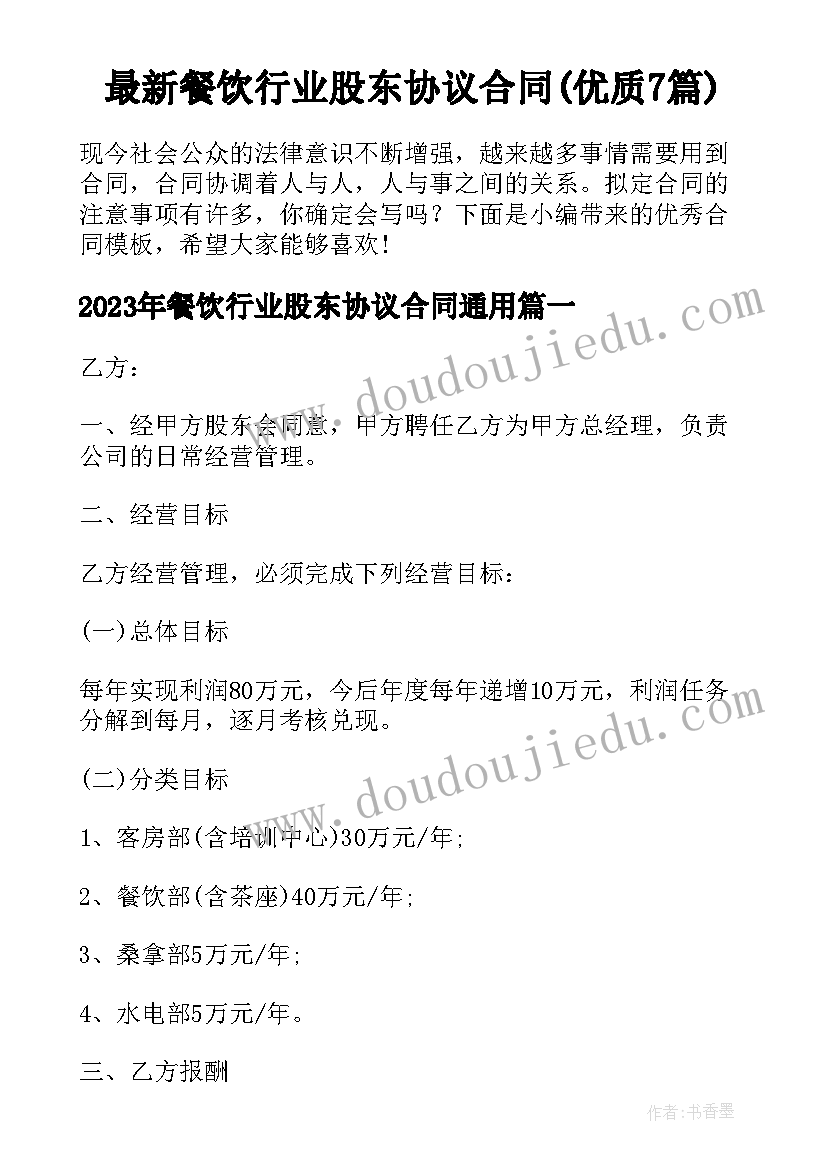 最新餐饮行业股东协议合同(优质7篇)

现今社会公众的法律意识不断增强，越来越多事情需要用到合同，合同协调着人与人，人与事之间的关系。拟定合同的注意事项有许多，你确定会写吗？下面是小编带来的优秀合同模板，希望大家能够喜欢！

2023年餐饮行业股东协议合同通用篇一

www.doudoujiedu.com

乙方：

一、经甲方股东会同意，甲方聘任乙方为甲方总经理，负责公司的日常经营管理。

二、经营目标

乙方经营管理，必须完成下列经营目标：

(一)总体目标

每年实现利润80万元，今后年度每年递增10万元，利润任务分解到每月，逐月考核兑现。

www.doudoujiedu.com

(二)分类目标

1、客房部(含培训中心)30万元/年;

2、餐饮部(含茶座)40万元/年;

3、桑拿部5万元/年;

4、水电部5万元/年。

三、乙方报酬

作者：书香墨